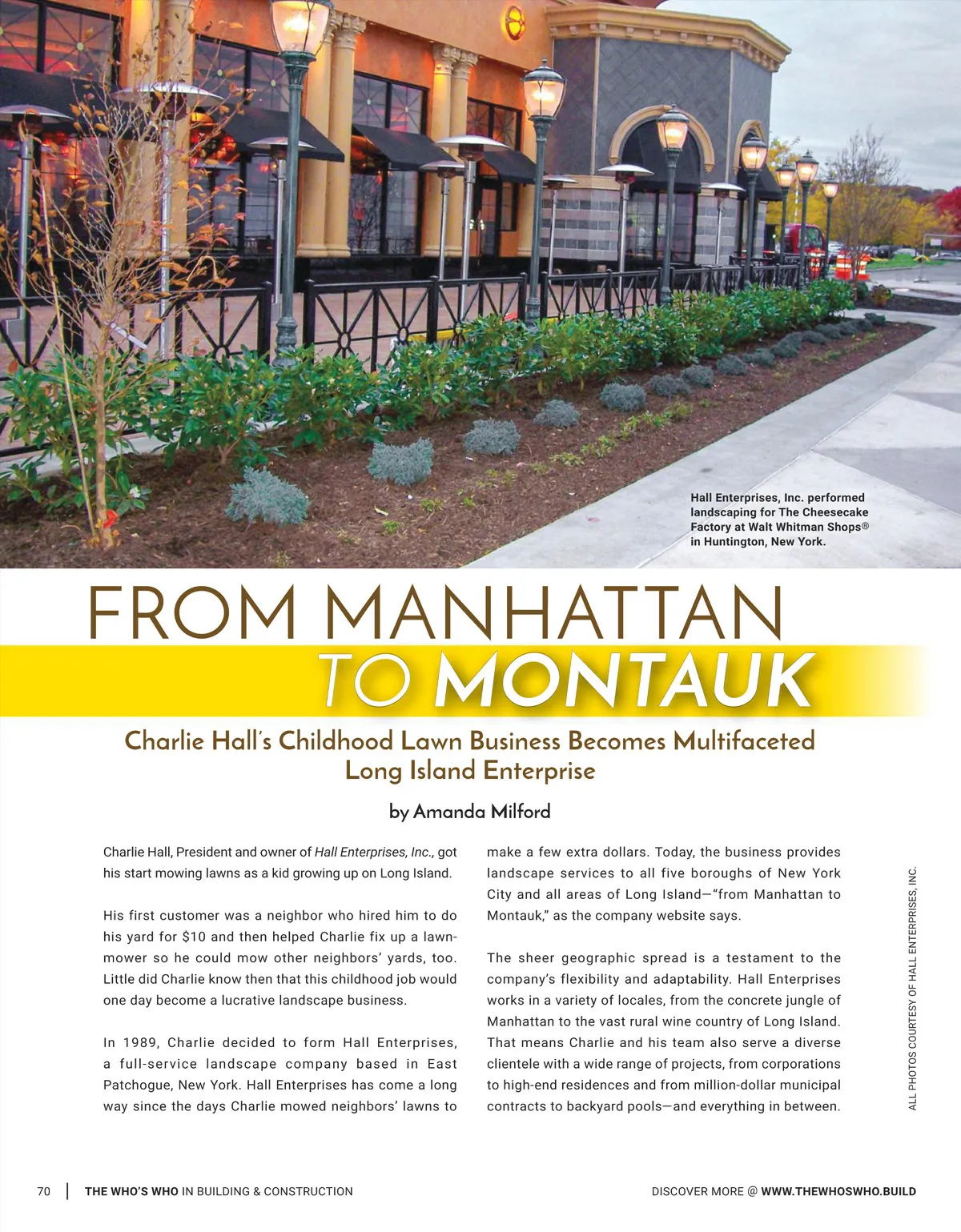 Hall Enterprises, Inc. performed landscaping for The Cheesecake Factory at Walt Whitman Shops® in Huntington, New York.

FROM MANHATTAN TO MONTAUK

Charlie Hall's Childhood Lawn Business Becomes Multifaceted Long Island Enterprise

by Amanda Milford

Charlie Hall, President and owner of Hall Enterprises, Inc., got his start mowing lawns as a kid growing up on Long Island.

His first customer was a neighbor who hired him to do his yard for $10 and then helped Charlie fix up a lawnmower so he could mow other neighbors' yards, too. Little did Charlie know then that this childhood job would one day become a lucrative landscape business.

In 1989, Charlie decided to form Hall Enterprises, a full-service landscape company based in East Patchogue, New York. Hall Enterprises has come a long way since the days Charlie mowed neighbors' lawns to make a few extra dollars. Today, the business provides landscape services to all five boroughs of New York City and all areas of Long Island—"from Manhattan to Montauk," as the company website says.

The sheer geographic spread is a testament to the company's flexibility and adaptability. Hall Enterprises works in a variety of locales, from the concrete jungle of Manhattan to the vast rural wine country of Long Island. That means Charlie and his team also serve a diverse clientele with a wide range of projects, from corporations to high-end residences and from million-dollar municipal contracts to backyard pools—and everything in between.

ALL PHOTOS COURTESY OF HALL ENTERPRISES, INC.

70 | THE WHO'S WHO IN BUILDING & CONSTRUCTION

DISCOVER MORE @ WWW.THEWHOSWHO.BUILD